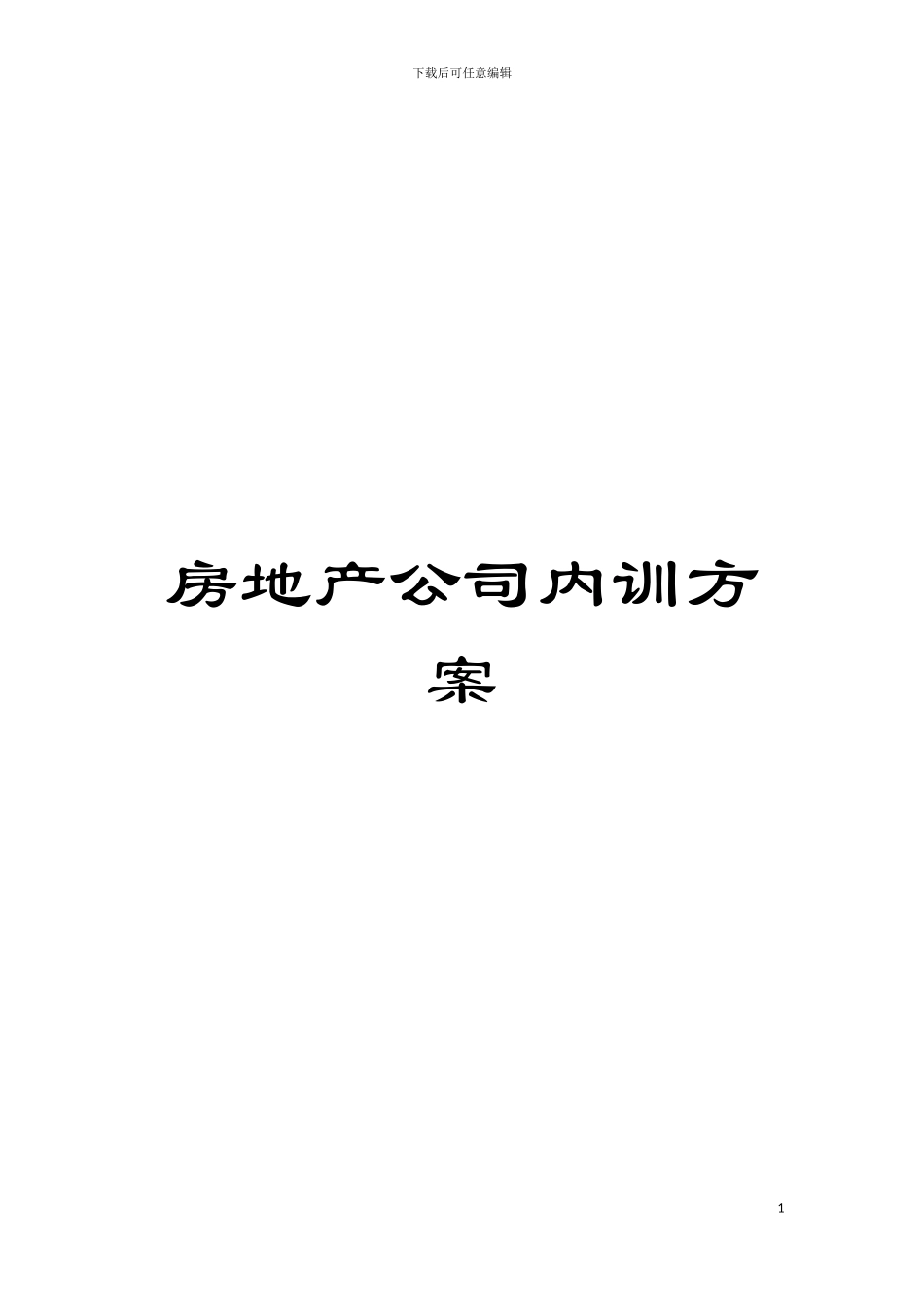 下载后可任意编辑

房地产公司内训方案

1